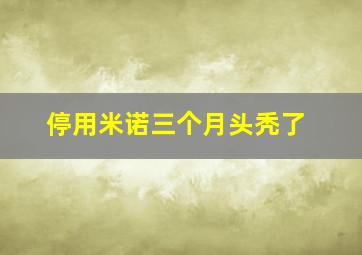 停用米诺三个月头秃了